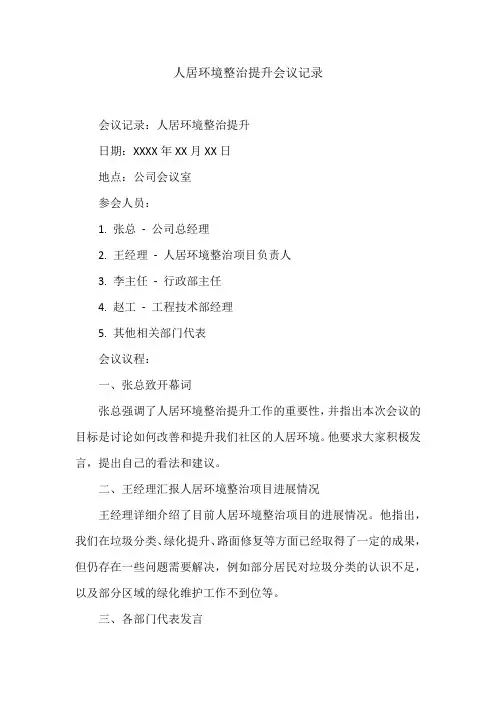 人居环境整治提升会议记录

会议记录：人居环境整治提升

日期：XXXX 年 XX 月 XX 日

地点：公司会议室

参会人员：

1. 张总 - 公司总经理

2. 王经理 - 人居环境整治项目负责人

3. 李主任 - 行政部主任

4. 赵工 - 工程技术部经理

5. 其他相关部门代表

会议议程：

一、张总致开幕词

张总强调了人居环境整治提升工作的重要性，并指出本次会议的目标是讨论如何改善和提升我们社区的人居环境。他要求大家积极发言，提出自己的看法和建议。

二、王经理汇报人居环境整治项目进展情况

王经理详细介绍了目前人居环境整治项目的进展情况。他指出，我们在垃圾分类、绿化提升、路面修复等方面已经取得了一定的成果，但仍存在一些问题需要解决，例如部分居民对垃圾分类的认识不足，以及部分区域的绿化维护工作不到位等。

三、各部门代表发言